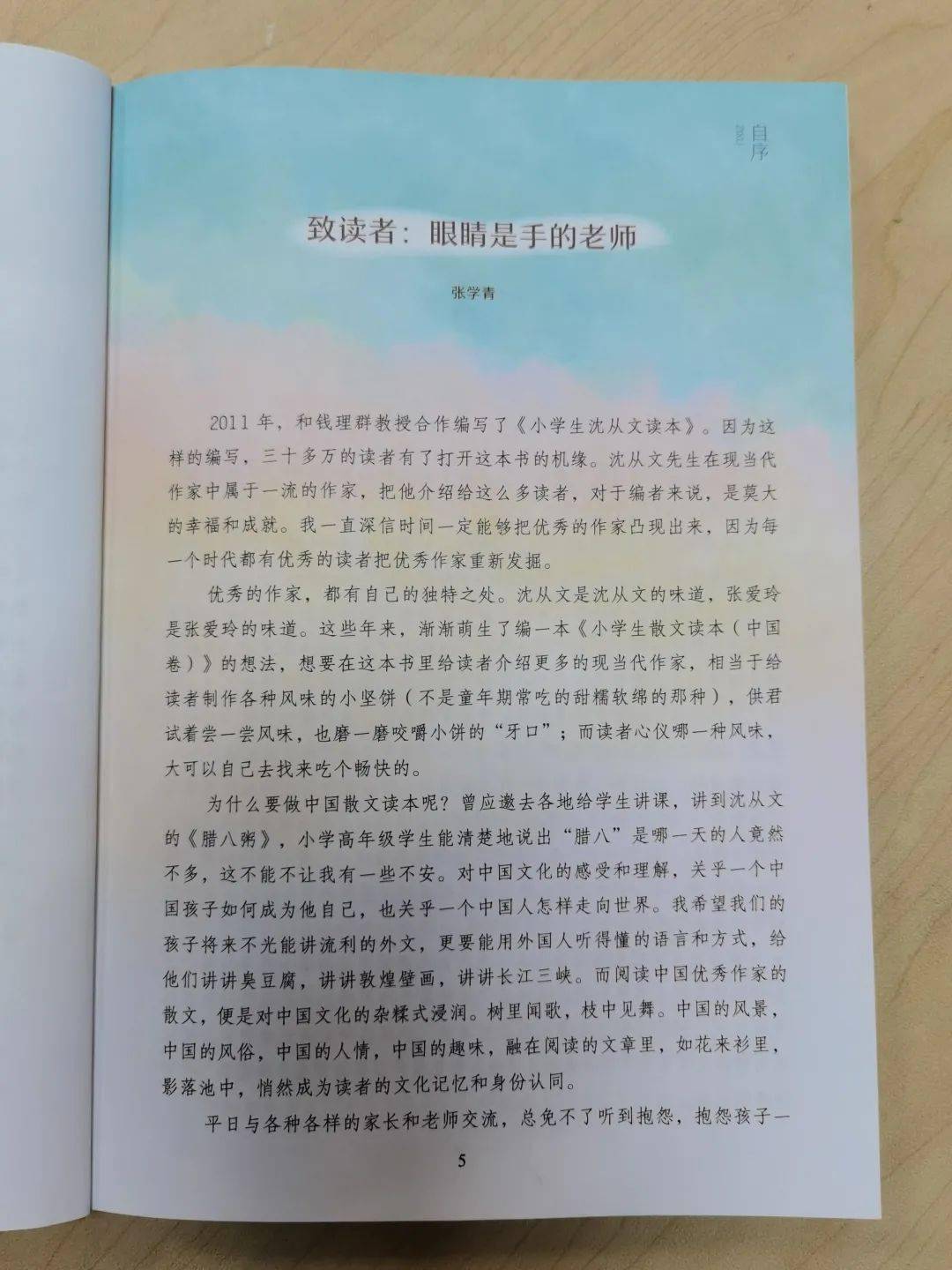 自序

致读者：眼睛是手的老师

张学青

2011年，和钱理群教授合作编写了《小学生沈从文读本》。因为这样的编写，三十多万的读者有了打开这本书的机缘。沈从文先生在现当代作家中属于一流的作家，把他介绍给这么多读者，对于编者来说，是莫大的幸福和成就。我一直深信时间一定能够把优秀的作家凸现出来，因为每一个时代都有优秀的读者把优秀作家重新发掘。

优秀的作家，都有自己的独特之处。沈从文是沈从文的味道，张爱玲是张爱玲的味道。这些年来，渐渐萌生了编一本《小学生散文读本（中国卷）》的想法，想要在这本书里给读者介绍更多的现当代作家，相当于给读者制作各种风味的小坚饼（不是童年期常吃的甜糯软绵的那种），供君试着尝一尝风味，也磨一磨咬嚼小饼的“牙口”；而读者心仪哪一种风味，大可以自己去找来吃个畅快的。

为什么要做中国散文读本呢？曾应邀去各地给学生讲课，讲到沈从文的《腊八粥》，小学高年级学生能清楚地说出“腊八”是哪一天的人竟然不多，这不能不让我有一些不安。对中国文化的感受和理解，关乎一个中国孩子如何成为他自己，也关乎一个中国人怎样走向世界。我希望我们的孩子将来不光能讲流利的外文，更要能用外国人听得懂的语言和方式，给他们讲讲臭豆腐，讲讲敦煌壁画，讲讲长江三峡。而阅读中国优秀作家的散文，便是对中国文化的杂糅式浸润。树里闻歌，枝中见舞。中国的风景，中国的风俗，中国的人情，中国的趣味，融在阅读的文章里，如花来衫里，影落池中，悄然成为读者的文化记忆和身份认同。

平日与各种各样的家长和老师交流，总免不了听到抱怨，抱怨孩子一

5